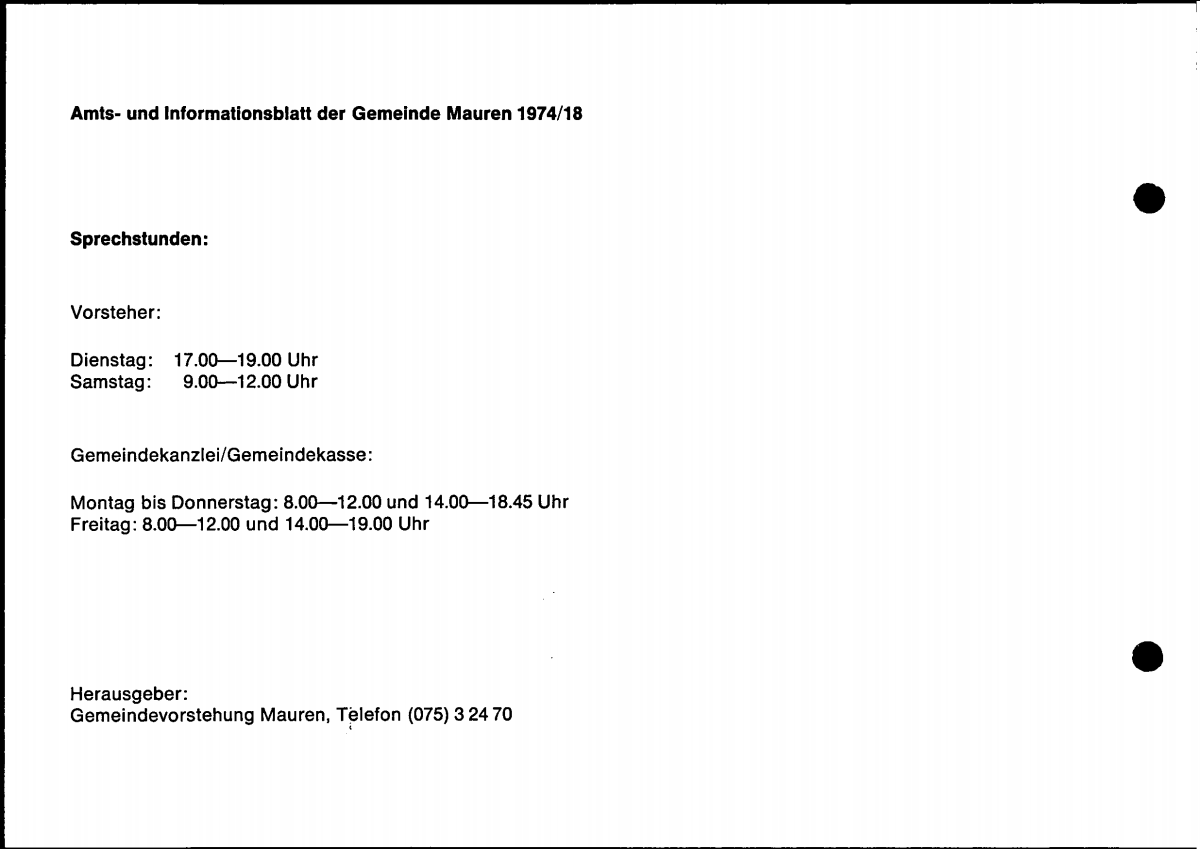 Amts- und Informationsblatt der Gemeinde Mauren 1974/18

Sprechstunden:

Vorsteher:

Dienstag: 17.00—19.00 Uhr
Samstag: 9.00—12.00 Uhr

Gemeindekanzlei/Gemeindekasse:

Montag bis Donnerstag: 8.00—12.00 und 14.00—18.45 Uhr
Freitag: 8.00—12.00 und 14.00—19.00 Uhr

Herausgeber:
Gemeindevorstehung Mauren, Telefon (075) 3 24 70